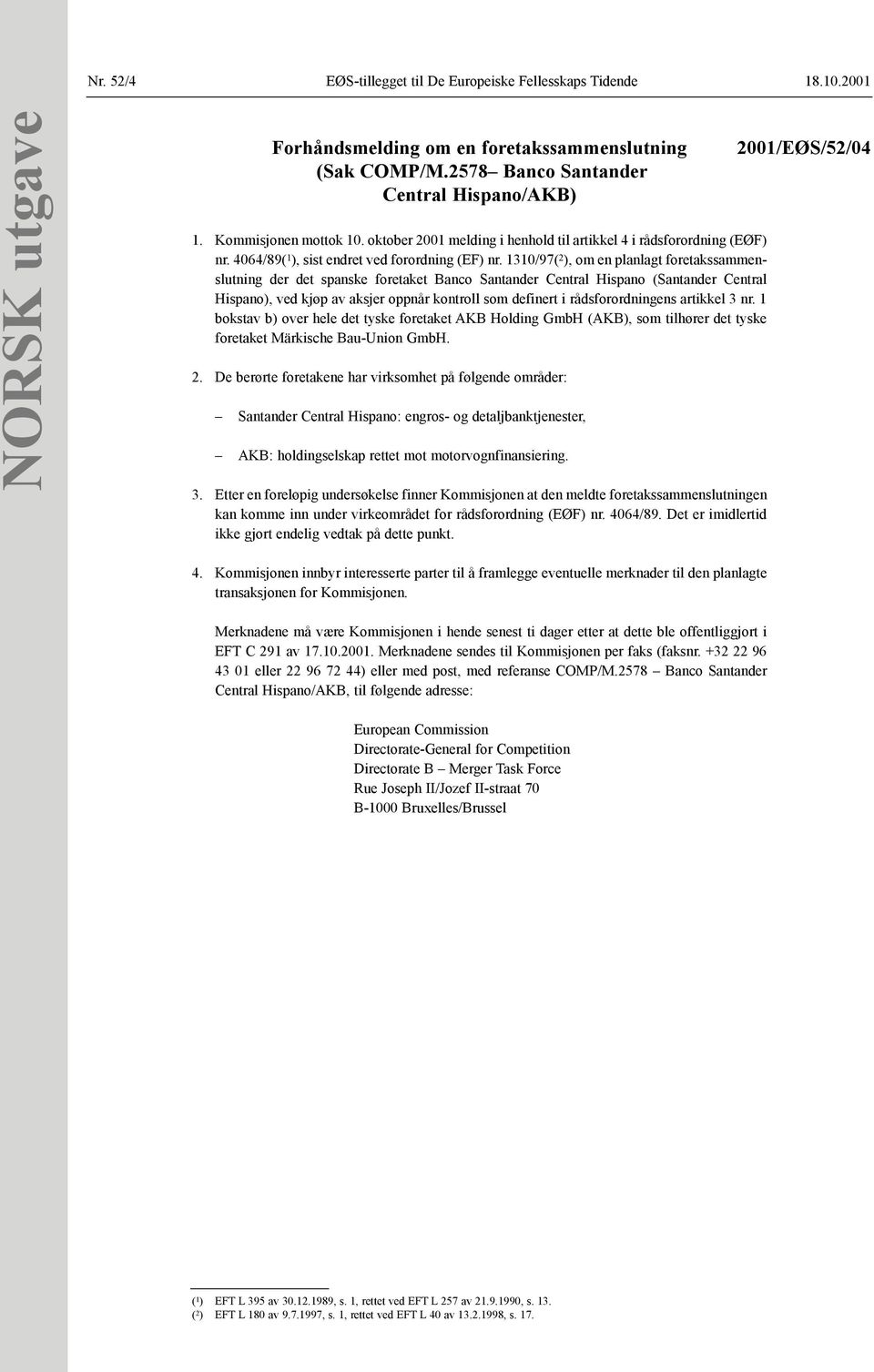 Nr. 52/4 EØS-tillegget til De Europeiske Fellesskaps Tidende 18.10.2001

NORSK utgave

Forhåndsmelding om en foretakssammenslutning (Sak COMP/M.2578– Banco Santander Central Hispano/AKB)

2001/EØS/52/04

1. Kommisjonen mottok 10. oktober 2001 melding i henhold til artikkel 4 i rådsforordning (EØF) nr. 4064/89($^1$), sist endret ved forordning (EF) nr. 1310/97($^2$), om en planlagt foretakssammenslutning der det spanske foretaket Banco Santander Central Hispano (Santander Central Hispano), ved kjøp av aksjer oppnår kontroll som definert i rådsforordningens artikkel 3 nr. 1 bokstav b) over hele det tyske foretaket AKB Holding GmbH (AKB), som tilhører det tyske foretaket Märkische Bau-Union GmbH.

2. De berørte foretakene har virksomhet på følgende områder:

– Santander Central Hispano: engros- og detaljbanktjenester,

– AKB: holdingselskap rettet mot motorvognfinansiering.

3. Etter en foreløpig undersøkelse finner Kommisjonen at den meldte foretakssammenslutningen kan komme inn under virkeområdet for rådsforordning (EØF) nr. 4064/89. Det er imidlertid ikke gjort endelig vedtak på dette punkt.

4. Kommisjonen innbyr interesserte parter til å framlegge eventuelle merknader til den planlagte transaksjonen for Kommisjonen.

Merknadene må være Kommisjonen i hende senest ti dager etter at dette ble offentliggjort i EFT C 291 av 17.10.2001. Merknadene sendes til Kommisjonen per faks (faksnr. +32 22 96 43 01 eller 22 96 72 44) eller med post, med referanse COMP/M.2578 – Banco Santander Central Hispano/AKB, til følgende adresse:

European Commission
Directorate-General for Competition
Directorate B – Merger Task Force
Rue Joseph II/Jozef II-straat 70
B-1000 Bruxelles/Brussel

($^1$) EFT L 395 av 30.12.1989, s. 1, rettet ved EFT L 257 av 21.9.1990, s. 13.
($^2$) EFT L 180 av 9.7.1997, s. 1, rettet ved EFT L 40 av 13.2.1998, s. 17.